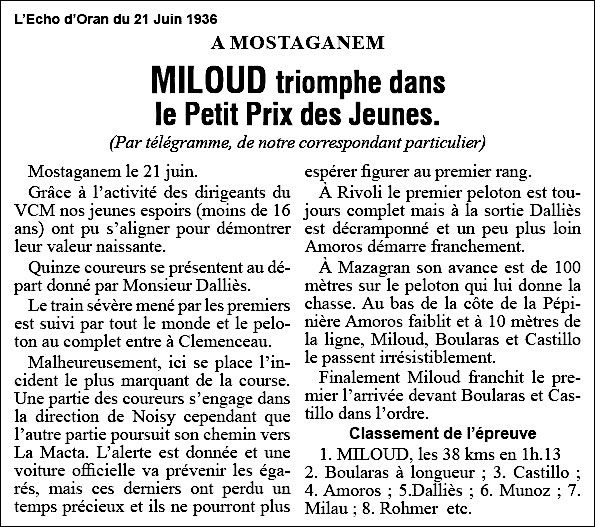 L'Echo d'Oran du 21 Juin 1936

A MOSTAGANEM

MILOUD triomphe dans le Petit Prix des Jeunes.

(Par télégramme, de notre correspondant particulier)

Mostaganem le 21 juin.

Grâce à l'activité des dirigeants du VCM nos jeunes espoirs (moins de 16 ans) ont pu s'aligner pour démontrer leur valeur naissante.

Quinze coureurs se présentent au départ donné par Monsieur Dalliès.

Le train sévère mené par les premiers est suivi par tout le monde et le peloton au complet entre à Clemenceau.

Malheureusement, ici se place l'incident le plus marquant de la course. Une partie des coureurs s'engage dans la direction de Noisy cependant que l'autre partie poursuit son chemin vers La Macta. L'alerte est donnée et une voiture officielle va prévenir les égarés, mais ces derniers ont perdu un temps précieux et ils ne pourront plus espérer figurer au premier rang.

À Rivoli le premier peloton est toujours complet mais à la sortie Dalliès est décramponné et un peu plus loin Amoros démarre franchement.

À Mazagran son avance est de 100 mètres sur le peloton qui lui donne la chasse. Au bas de la côte de la Pépinière Amoros faiblit et à 10 mètres de la ligne, Miloud, Boularas et Castillo le passent irrésistiblement.

Finalement Miloud franchit le premier l'arrivée devant Boularas et Castillo dans l'ordre.

Classement de l'épreuve

1. MILOUD, les 38 kms en 1h.13 2. Boularas à longueur ; 3. Castillo ; 4. Amoros ; 5.Dalliès ; 6. Munoz ; 7. Milau ; 8. Rohmer etc.